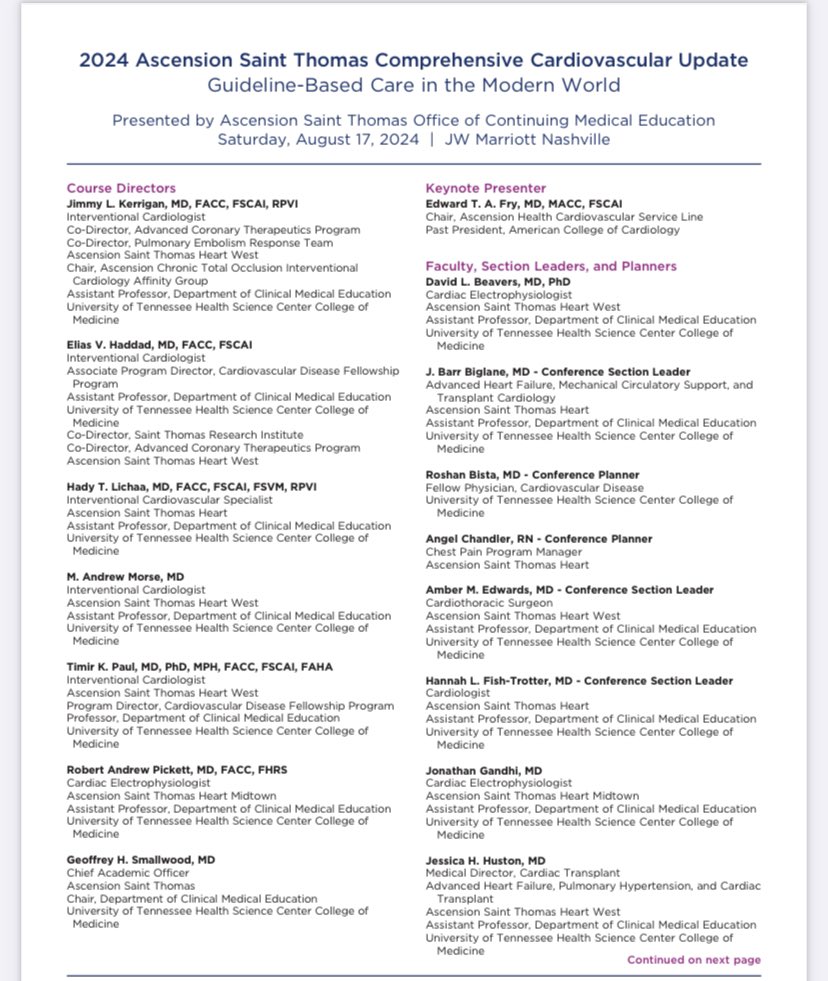 2024 Ascension Saint Thomas Comprehensive Cardiovascular Update
Guideline-Based Care in the Modern World

Presented by Ascension Saint Thomas Office of Continuing Medical Education
Saturday, August 17, 2024 | JW Marriott Nashville

Course Directors

Jimmy L. Kerrigan, MD, FACC, FSCAI, RPVI
Interventional Cardiologist
Co-Director, Advanced Coronary Therapeutics Program
Co-Director, Pulmonary Embolism Response Team
Ascension Saint Thomas Heart West
Chair, Ascension Chronic Total Occlusion Interventional Cardiology Affinity Group
Assistant Professor, Department of Clinical Medical Education
University of Tennessee Health Science Center College of Medicine

Elias V. Haddad, MD, FACC, FSCAI
Interventional Cardiologist
Associate Program Director, Cardiovascular Disease Fellowship Program
Assistant Professor, Department of Clinical Medical Education
University of Tennessee Health Science Center College of Medicine
Co-Director, Saint Thomas Research Institute
Co-Director, Advanced Coronary Therapeutics Program
Ascension Saint Thomas Heart West

Hady T. Lichaa, MD, FACC, FSCAI, FSVM, RPVI
Interventional Cardiovascular Specialist
Ascension Saint Thomas Heart
Assistant Professor, Department of Clinical Medical Education
University of Tennessee Health Science Center College of Medicine

M. Andrew Morse, MD
Interventional Cardiologist
Ascension Saint Thomas Heart West
Assistant Professor, Department of Clinical Medical Education
University of Tennessee Health Science Center College of Medicine

Timir K. Paul, MD, PhD, MPH, FACC, FSCAI, FAHA
Interventional Cardiologist
Ascension Saint Thomas Heart West
Program Director, Cardiovascular Disease Fellowship Program
Professor, Department of Clinical Medical Education
University of Tennessee Health Science Center College of Medicine

Robert Andrew Pickett, MD, FACC, FHRS
Cardiac Electrophysiologist
Ascension Saint Thomas Heart Midtown
Assistant Professor, Department of Clinical Medical Education
University of Tennessee Health Science Center College of Medicine

Geoffrey H. Smallwood, MD
Chief Academic Officer
Ascension Saint Thomas
Chair, Department of Clinical Medical Education
University of Tennessee Health Science Center College of Medicine

Keynote Presenter

Edward T. A. Fry, MD, MACC, FSCAI
Chair, Ascension Health Cardiovascular Service Line
Past President, American College of Cardiology

Faculty, Section Leaders, and Planners

David L. Beavers, MD, PhD
Cardiac Electrophysiologist
Ascension Saint Thomas Heart West
Assistant Professor, Department of Clinical Medical Education
University of Tennessee Health Science Center College of Medicine

J. Barr Biglane, MD - Conference Section Leader
Advanced Heart Failure, Mechanical Circulatory Support, and Transplant Cardiology
Ascension Saint Thomas Heart
Assistant Professor, Department of Clinical Medical Education
University of Tennessee Health Science Center College of Medicine

Roshan Bista, MD - Conference Planner
Fellow Physician, Cardiovascular Disease
University of Tennessee Health Science Center College of Medicine

Angel Chandler, RN - Conference Planner
Chest Pain Program Manager
Ascension Saint Thomas Heart

Amber M. Edwards, MD - Conference Section Leader
Cardiothoracic Surgeon
Ascension Saint Thomas Heart West
Assistant Professor, Department of Clinical Medical Education
University of Tennessee Health Science Center College of Medicine

Hannah L. Fish-Trotter, MD - Conference Section Leader
Cardiologist
Ascension Saint Thomas Heart
Assistant Professor, Department of Clinical Medical Education
University of Tennessee Health Science Center College of Medicine

Jonathan Gandhi, MD
Cardiac Electrophysiologist
Ascension Saint Thomas Heart Midtown
Assistant Professor, Department of Clinical Medical Education
University of Tennessee Health Science Center College of Medicine

Jessica H. Huston, MD
Medical Director, Cardiac Transplant
Advanced Heart Failure, Pulmonary Hypertension, and Cardiac Transplant
Ascension Saint Thomas Heart West
Assistant Professor, Department of Clinical Medical Education
University of Tennessee Health Science Center College of Medicine

Continued on next page